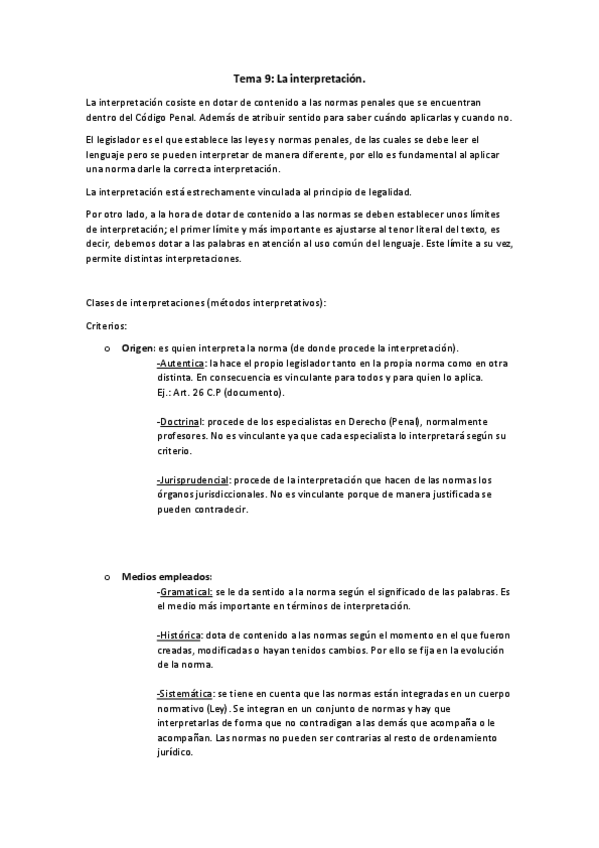 Tema 9: La interpretación.

La interpretación cosiste en dotar de contenido a las normas penales que se encuentran dentro del Código Penal. Además de atribuir sentido para saber cuándo aplicarlas y cuando no.

El legislador es el que establece las leyes y normas penales, de las cuales se debe leer el lenguaje pero se pueden interpretar de manera diferente, por ello es fundamental al aplicar una norma darle la correcta interpretación.

La interpretación está estrechamente vinculada al principio de legalidad.

Por otro lado, a la hora de dotar de contenido a las normas se deben establecer unos límites de interpretación; el primer límite y más importante es ajustarse al tenor literal del texto, es decir, debemos dotar a las palabras en atención al uso común del lenguaje. Este límite a su vez, permite distintas interpretaciones.

Clases de interpretaciones (métodos interpretativos):

Criterios:

o Origen: es quien interpreta la norma (de donde procede la interpretación).
-Autentica: la hace el propio legislador tanto en la propia norma como en otra distinta. En consecuencia es vinculante para todos y para quien lo aplica.
Ej.: Art. 26 C.P (documento).

-Doctrinal: procede de los especialistas en Derecho (Penal), normalmente profesores. No es vinculante ya que cada especialista lo interpretará según su criterio.

-Jurisprudencial: procede de la interpretación que hacen de las normas los órganos jurisdiccionales. No es vinculante porque de manera justificada se pueden contradecir.

o Medios empleados:
-Gramatical: se le da sentido a la norma según el significado de las palabras. Es el medio más importante en términos de interpretación.

-Histórica: dota de contenido a las normas según el momento en el que fueron creadas, modificadas o hayan tenidos cambios. Por ello se fija en la evolución de la norma.

-Sistemática: se tiene en cuenta que las normas están integradas en un cuerpo normativo (Ley). Se integran en un conjunto de normas y hay que interpretarlas de forma que no contradigan a las demás que acompaña o le acompañan. Las normas no pueden ser contrarias al resto de ordenamiento jurídico.